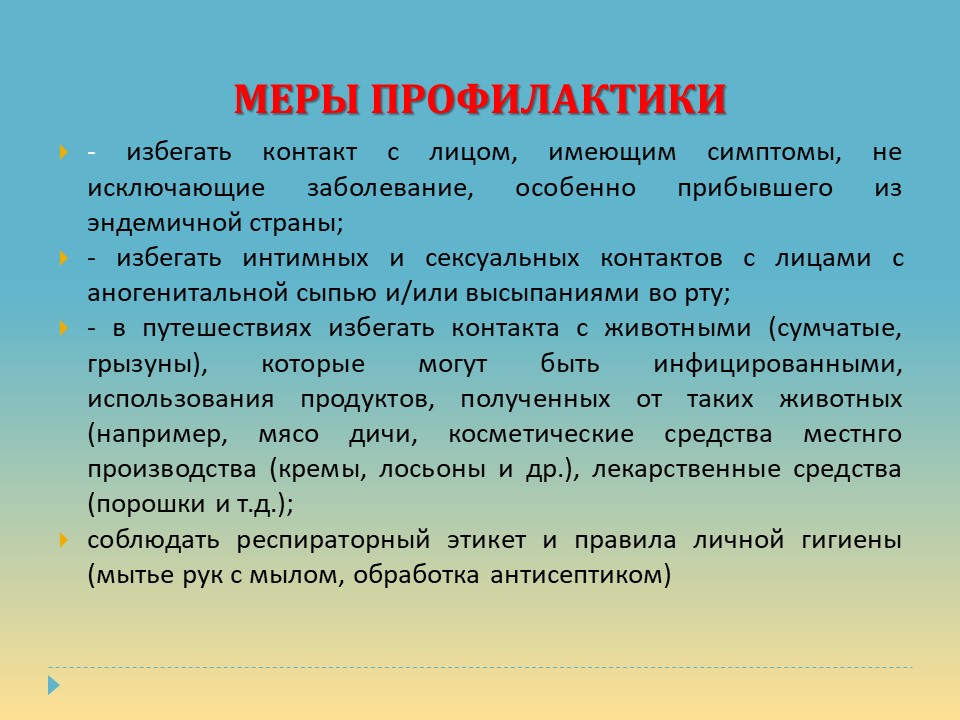 МЕРЫ ПРОФИЛАКТИКИ

- избегать контакт с лицом, имеющим симптомы, не исключающие заболевание, особенно прибывшего из эндемичной страны;

- избегать интимных и сексуальных контактов с лицами с аногенитальной сыпью и/или высыпаниями во рту;

- в путешествиях избегать контакта с животными (сумчатые, грызуны), которые могут быть инфицированными, использования продуктов, полученных от таких животных (например, мясо дичи, косметические средства местнго производства (кремы, лосьоны и др.), лекарственные средства (порошки и т.д.);

соблюдать респираторный этикет и правила личной гигиены (мытье рук с мылом, обработка антисептиком)